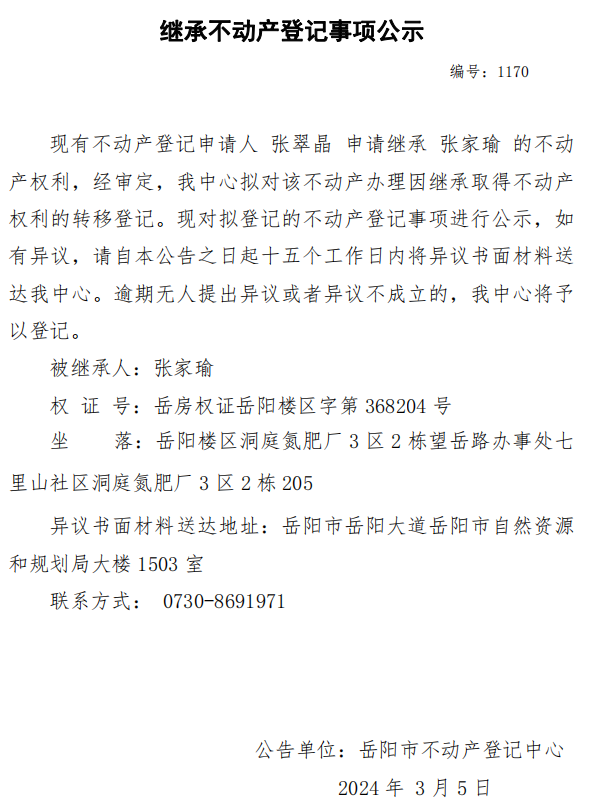 继承不动产登记事项公示

编号：1170

现有不动产登记申请人 张翠晶 申请继承 张家瑜 的不动产权利，经审定，我中心拟对该不动产办理因继承取得不动产权利的转移登记。现对拟登记的不动产登记事项进行公示，如有异议，请自本公告之日起十五个工作日内将异议书面材料送达我中心。逾期无人提出异议或者异议不成立的，我中心将予以登记。

被继承人：张家瑜

权 证 号：岳房权证岳阳楼区字第 368204 号

坐 落：岳阳楼区洞庭氮肥厂 3 区 2 栋望岳路办事处七里山社区洞庭氮肥厂 3 区 2 栋 205

异议书面材料送达地址：岳阳市岳阳大道岳阳市自然资源和规划局大楼 1503 室

联系方式： 0730-8691971

公告单位：岳阳市不动产登记中心

2024 年 3 月 5 日